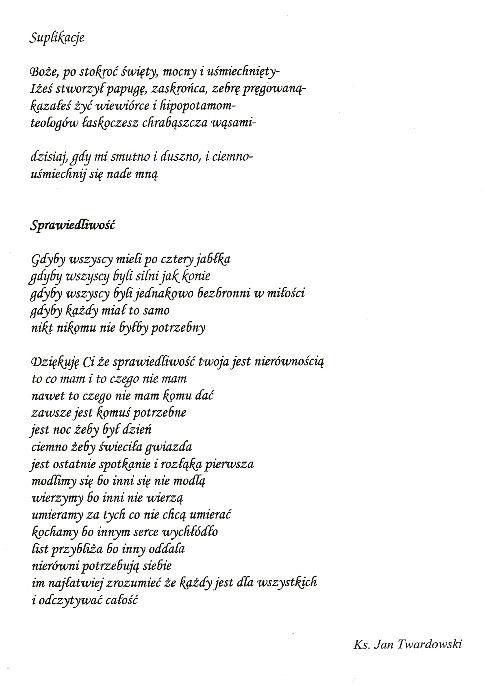 Suplikacje

Boże, po stokroć święty, mocny i uśmiechnięty-
Iżeś stworzył papugę, zaskrońca, zebrę pręgowaną-
kazałeś żyć wiewiórce i hipopotamom-
teologów łaskoczesz chrabąszcza wąsami-

dzisiaj, gdy mi smutno i duszno, i ciemno-
uśmiechnij się nade mną

Sprawiedliwość

Gdyby wszyscy mieli po cztery jabłka
gdyby wszyscy byli silni jak konie
gdyby wszyscy byli jednakowo bezbronni w miłości
gdyby każdy miał to samo
nikt nikomu nie byłby potrzebny

Dziękuję Ci że sprawiedliwość twoja jest nierównością
to co mam i to czego nie mam
nawet to czego nie mam komu dać
zawsze jest komuś potrzebne
jest noc żeby był dzień
ciemno żeby świeciła gwiazda
jest ostatnie spotkanie i rozłąka pierwsza
modlimy się bo inni się nie modlą
wierzymy bo inni nie wierzą
umieramy za tych co nie chcą umierać
kochamy bo innym serce wychłódło
list przybliża bo inny oddala
nierówni potrzebują siebie
im najłatwiej zrozumieć że każdy jest dla wszystkich
i odczytywać całość

Ks. Jan Twardowski